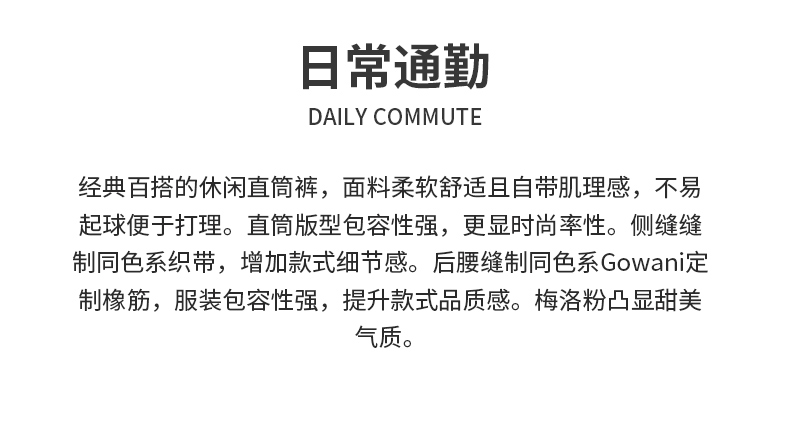 日常通勤

DAILY COMMUTE

经典百搭的休闲直筒裤，面料柔软舒适且自带肌理感，不易起球便于打理。直筒版型包容性强，更显时尚率性。侧缝缝制同色系织带，增加款式细节感。后腰缝制同色系Gowani定制橡筋，服装包容性强，提升款式品质感。梅洛粉凸显甜美气质。